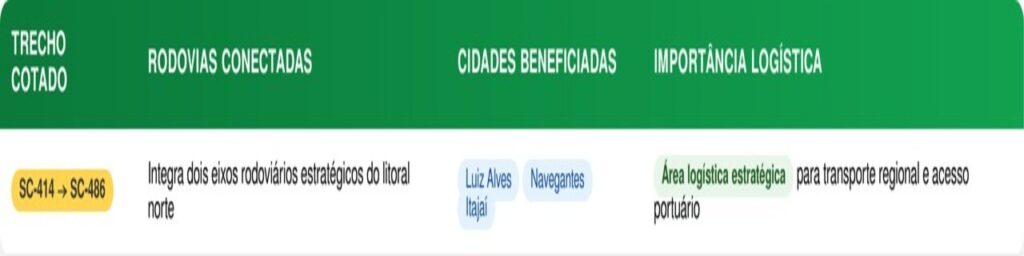 | TRECHO COTADO | RODOVIAS CONECTADAS | CIDADES BENEFICIADAS | IMPORTÂNCIA LOGÍSTICA |
|---|---|---|---|
| SC-414 → SC-486 | Integra dois eixos rodoviários estratégicos do litoral norte | Luiz Alves Navegantes Itajaí | Área logística estratégica para transporte regional e acesso portuário |